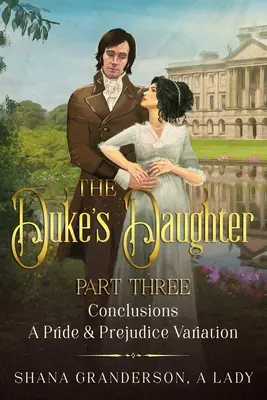 THE
Duke's Daughter

PART THREE
Conclusions
A Pride & Prejudice Variation

SHANA GRANDERSON, A LADY